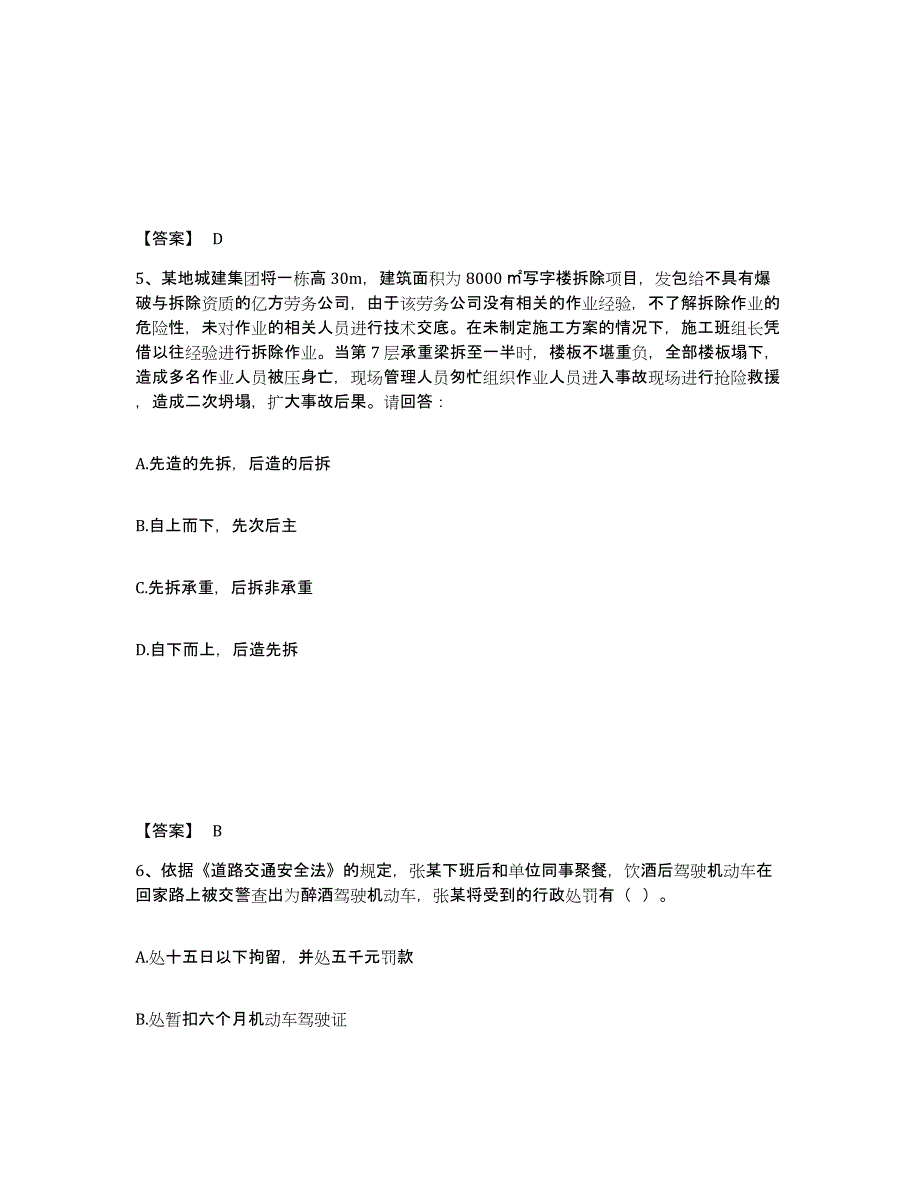 【答案】 D

5、某地城建集团将一栋高 30m，建筑面积为 8000 ㎡写字楼拆除项目，发包给不具有爆破与拆除资质的亿方劳务公司，由于该劳务公司没有相关的作业经验，不了解拆除作业的危险性，未对作业的相关人员进行技术交底。在未制定施工方案的情况下，施工班组长凭借以往经验进行拆除作业。当第 7 层承重梁拆至一半时，楼板不堪重负，全部楼板塌下，造成多名作业人员被压身亡，现场管理人员匆忙组织作业人员进入事故现场进行抢险救援，造成二次坍塌，扩大事故后果。请回答：

A.先造的先拆，后造的后拆

B.自上而下，先次后主

C.先拆承重，后拆非承重

D.自下而上，后造先拆

【答案】 B

6、依据《道路交通安全法》的规定，张某下班后和单位同事聚餐，饮酒后驾驶机动车在回家路上被交警查出为醉酒驾驶机动车，张某将受到的行政处罚有（ ）。

A.处十五日以下拘留，并处五千元罚款

B.处暂扣六个月机动车驾驶证